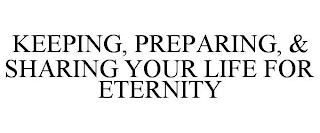 KEEPING, PREPARING, & SHARING YOUR LIFE FOR ETERNITY